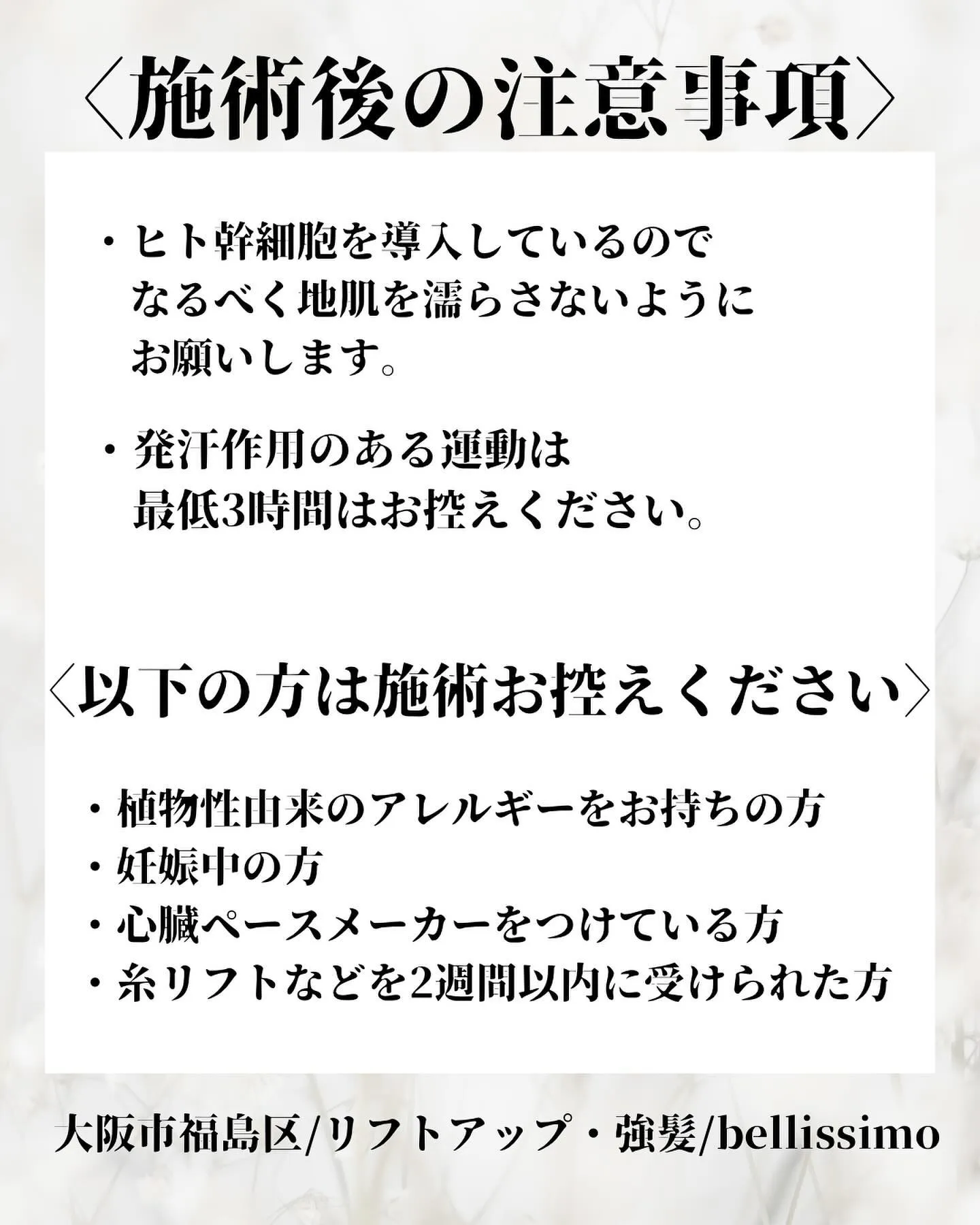 〈施術後の注意事項〉

・ヒト幹細胞を導入しているので なるべく地肌を濡らさないように お願いします。

・発汗作用のある運動は 最低3時間はお控えください。

〈以下の方は施術お控えください〉

・植物性由来のアレルギーをお持ちの方
・妊娠中の方
・心臓ペースメーカーをつけている方
・糸リフトなどを2週間以内に受けられた方

大阪市福島区/リフトアップ・強髪/bellissimo